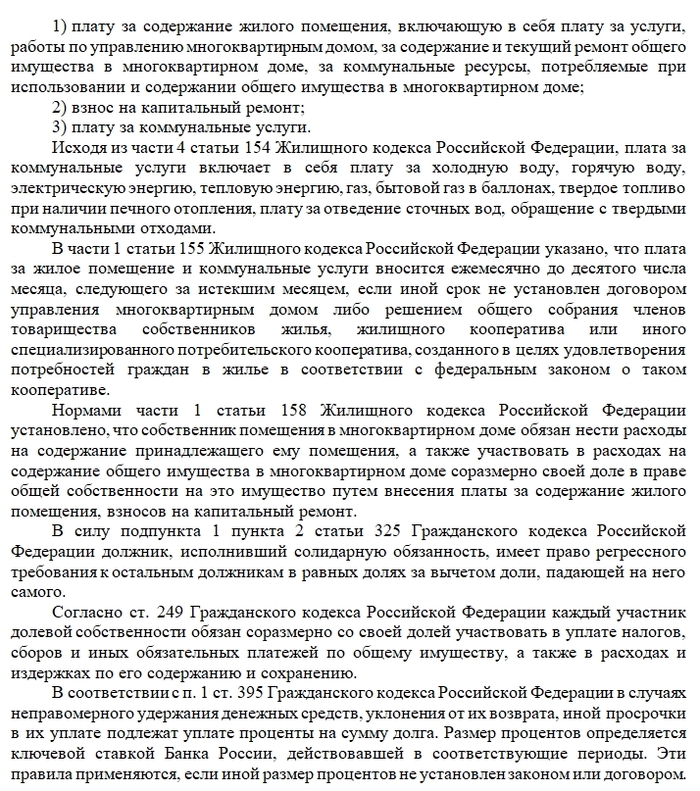 1) плату за содержание жилого помещения, включающую в себя плату за услуги, работы по управлению многоквартирным домом, за содержание и текущий ремонт общего имущества в многоквартирном доме, за коммунальные ресурсы, потребляемые при использовании и содержании общего имущества в многоквартирном доме;
2) взнос на капитальный ремонт;
3) плату за коммунальные услуги.
Исходя из части 4 статьи 154 Жилищного кодекса Российской Федерации, плата за коммунальные услуги включает в себя плату за холодную воду, горячую воду, электрическую энергию, тепловую энергию, газ, бытовой газ в баллонах, твердое топливо при наличии печного отопления, плату за отведение сточных вод, обращение с твердыми коммунальными отходами.
В части 1 статьи 155 Жилищного кодекса Российской Федерации указано, что плата за жилое помещение и коммунальные услуги вносится ежемесячно до десятого числа месяца, следующего за истекшим месяцем, если иной срок не установлен договором управления многоквартирным домом либо решением общего собрания членов товарищества собственников жилья, жилищного кооператива или иного специализированного потребительского кооператива, созданного в целях удовлетворения потребностей граждан в жилье в соответствии с федеральным законом о таком кооперативе.
Нормами части 1 статьи 158 Жилищного кодекса Российской Федерации установлено, что собственник помещения в многоквартирном доме обязан нести расходы на содержание принадлежащего ему помещения, а также участвовать в расходах на содержание общего имущества в многоквартирном доме соразмерно своей доле в праве общей собственности на это имущество путем внесения платы за содержание жилого помещения, взносов на капитальный ремонт.
В силу подпункта 1 пункта 2 статьи 325 Гражданского кодекса Российской Федерации должник, исполнивший солидарную обязанность, имеет право регрессного требования к остальным должникам в равных долях за вычетом доли, падающей на него самого.
Согласно ст. 249 Гражданского кодекса Российской Федерации каждый участник долевой собственности обязан соразмерно со своей долей участвовать в уплате налогов, сборов и иных обязательных платежей по общему имуществу, а также в расходах и издержках по его содержанию и сохранению.
В соответствии с п. 1 ст. 395 Гражданского кодекса Российской Федерации в случаях неправомерного удержания денежных средств, уклонения от их возврата, иной просрочки в их уплате подлежат уплате проценты на сумму долга. Размер процентов определяется ключевой ставкой Банка России, действовавшей в соответствующие периоды. Эти правила применяются, если иной размер процентов не установлен законом или договором.